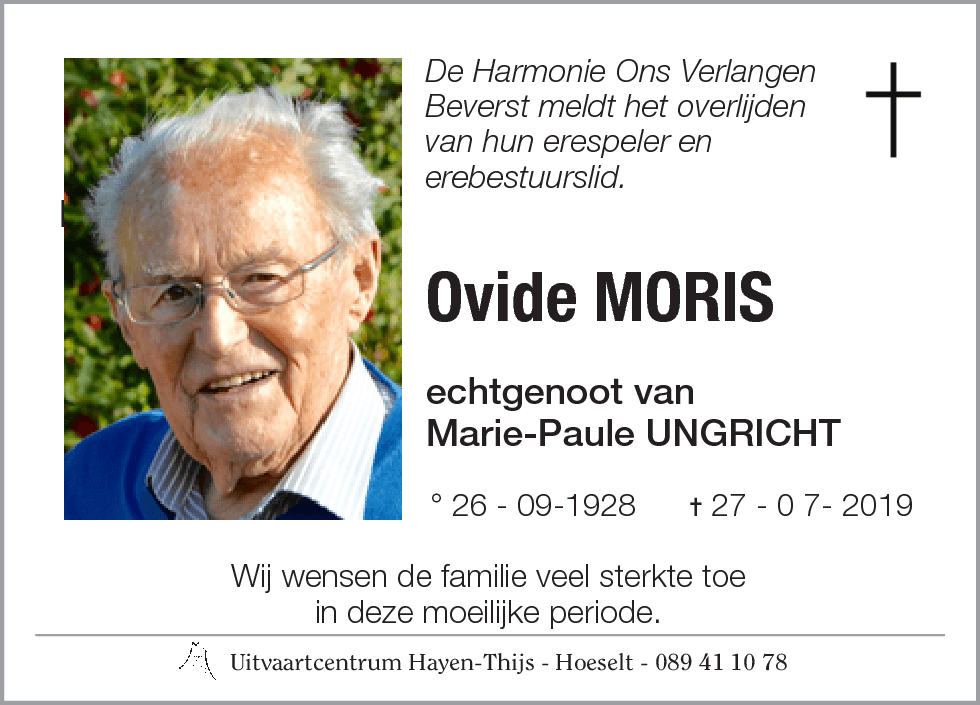 De Harmonie Ons Verlangen Beverst meldt het overlijden van hun erespeler en erebestuurslid.

Ovide MORIS

echtgenoot van
Marie-Paule UNGRICHT

° 26 - 09-1928 † 27 - 0 7- 2019

Wij wensen de familie veel sterkte toe in deze moeilijke periode.

Uitvaartcentrum Hayen-Thijs - Hoeselt - 089 41 10 78